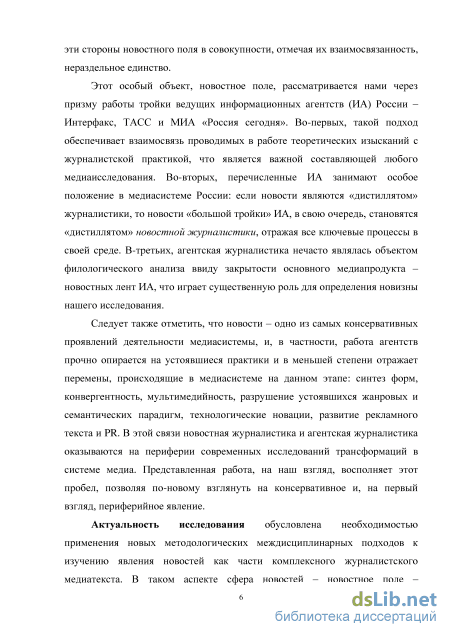 эти стороны новостного поля в совокупности, отмечая их взаимосвязанность, нераздельное единство.

Этот особый объект, новостное поле, рассматривается нами через призму работы тройки ведущих информационных агентств (ИА) России – Интерфакс, ТАСС и МИА «Россия сегодня». Во-первых, такой подход обеспечивает взаимосвязь проводимых в работе теоретических изысканий с журналистской практикой, что является важной составляющей любого медиаисследования. Во-вторых, перечисленные ИА занимают особое положение в медиасистеме России: если новости являются «дистиллятом» журналистики, то новости «большой тройки» ИА, в свою очередь, становятся «дистиллятом» новостной журналистики, отражая все ключевые процессы в своей среде. В-третьих, агентская журналистика нечасто являлась объектом филологического анализа ввиду закрытости основного медиапродукта – новостных лент ИА, что играет существенную роль для определения новизны нашего исследования.

Следует также отметить, что новости – одно из самых консервативных проявлений деятельности медиасистемы, и, в частности, работа агентств прочно опирается на устоявшиеся практики и в меньшей степени отражает перемены, происходящие в медиасистеме на данном этапе: синтез форм, конвергентность, мультимедийность, разрушение устоявшихся жанровых и семантических парадигм, технологические новации, развитие рекламного текста и PR. В этой связи новостная журналистика и агентская журналистика оказываются на периферии современных исследований трансформаций в системе медиа. Представленная работа, на наш взгляд, восполняет этот пробел, позволяя по-новому взглянуть на консервативное и, на первый взгляд, периферийное явление.

Актуальность исследования обусловлена необходимостью применения новых методологических междисциплинарных подходов к изучению явления новостей как части комплексного журналистского медиатекста. В таком аспекте сфера новостей – новостное поле –

6

dsLib.net
библиотека диссертаций